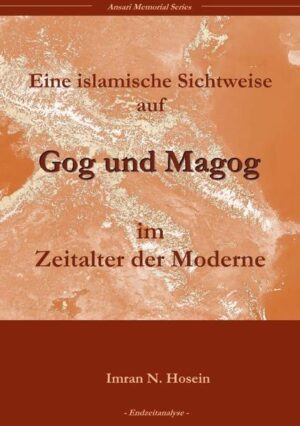 Ansari Memorial Series

Eine islamische Sichtweise auf

Gog und Magog

im Zeitalter der Moderne

Imran N. Hosein

- Endzeitanalyse -